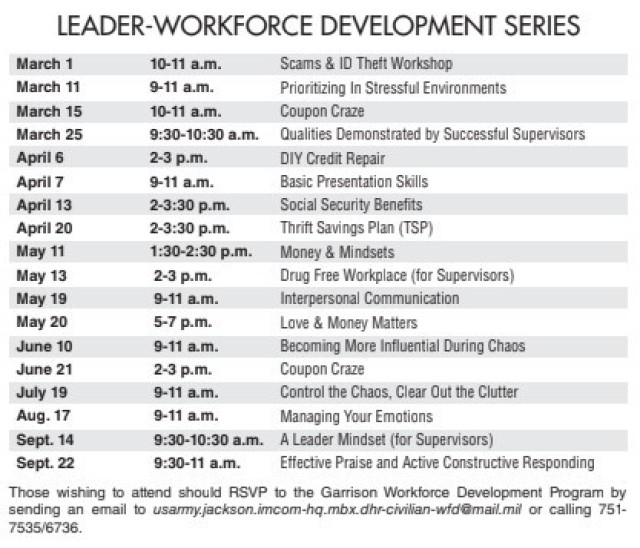 LEADER-WORKFORCE DEVELOPMENT SERIES

| | | |
|---|---|---|
| March 1 | 10-11 a.m. | Scams & ID Theft Workshop |
| March 11 | 9-11 a.m. | Prioritizing In Stressful Environments |
| March 15 | 10-11 a.m. | Coupon Craze |
| March 25 | 9:30-10:30 a.m. | Qualities Demonstrated by Successful Supervisors |
| April 6 | 2-3 p.m. | DIY Credit Repair |
| April 7 | 9-11 a.m. | Basic Presentation Skills |
| April 13 | 2-3:30 p.m. | Social Security Benefits |
| April 20 | 2-3:30 p.m. | Thrift Savings Plan (TSP) |
| May 11 | 1:30-2:30 p.m. | Money & Mindsets |
| May 13 | 2-3 p.m. | Drug Free Workplace (for Supervisors) |
| May 19 | 9-11 a.m. | Interpersonal Communication |
| May 20 | 5-7 p.m. | Love & Money Matters |
| June 10 | 9-11 a.m. | Becoming More Influential During Chaos |
| June 21 | 2-3 p.m. | Coupon Craze |
| July 19 | 9-11 a.m. | Control the Chaos, Clear Out the Clutter |
| Aug. 17 | 9-11 a.m. | Managing Your Emotions |
| Sept. 14 | 9:30-10:30 a.m. | A Leader Mindset (for Supervisors) |
| Sept. 22 | 9:30-11 a.m. | Effective Praise and Active Constructive Responding |

Those wishing to attend should RSVP to the Garrison Workforce Development Program by sending an email to usarmy.jackson.imcom-hq.mbx.dhr-civilian-wfd@mail.mil or calling 751-7535/6736.